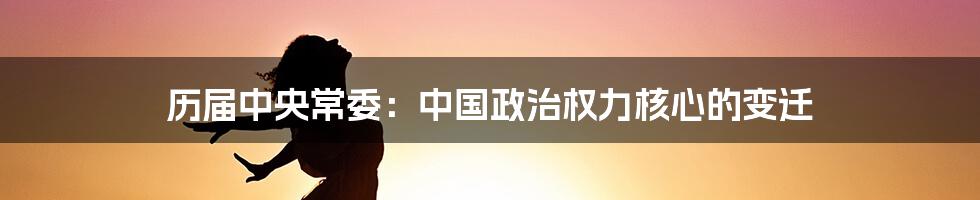 历届中央常委：中国政治权力核心的变迁